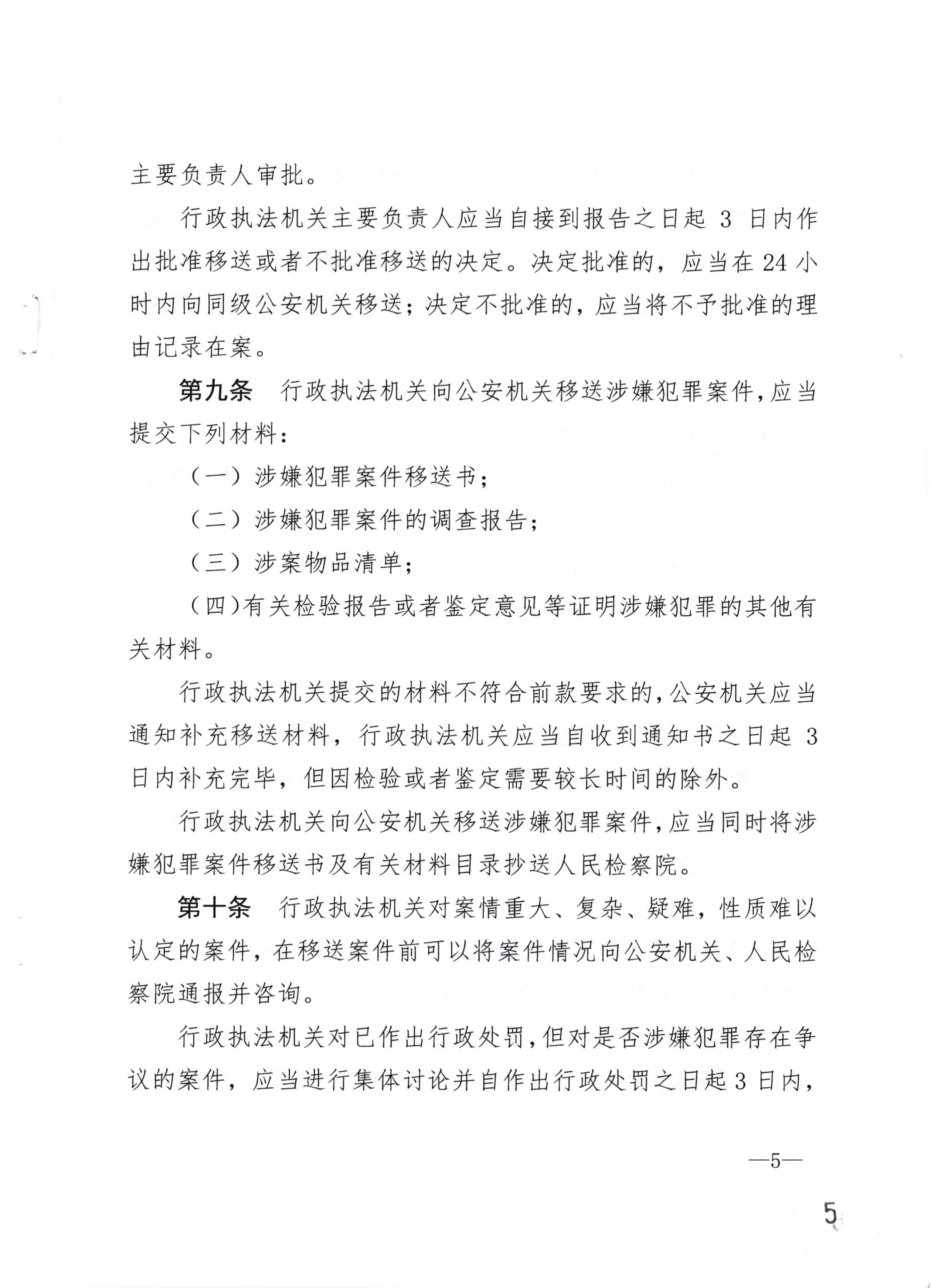 主要负责人审批。

行政执法机关主要负责人应当自接到报告之日起 3 日内作出批准移送或者不批准移送的决定。决定批准的，应当在 24 小时内向同级公安机关移送；决定不批准的，应当将不予批准的理由记录在案。

第九条　行政执法机关向公安机关移送涉嫌犯罪案件，应当提交下列材料：

（一）涉嫌犯罪案件移送书；

（二）涉嫌犯罪案件的调查报告；

（三）涉案物品清单；

（四）有关检验报告或者鉴定意见等证明涉嫌犯罪的其他有关材料。

行政执法机关提交的材料不符合前款要求的，公安机关应当通知补充移送材料，行政执法机关应当自收到通知书之日起 3 日内补充完毕，但因检验或者鉴定需要较长时间的除外。

行政执法机关向公安机关移送涉嫌犯罪案件，应当同时将涉嫌犯罪案件移送书及有关材料目录抄送人民检察院。

第十条　行政执法机关对案情重大、复杂、疑难，性质难以认定的案件，在移送案件前可以将案件情况向公安机关、人民检察院通报并咨询。

行政执法机关对已作出行政处罚，但对是否涉嫌犯罪存在争议的案件，应当进行集体讨论并自作出行政处罚之日起 3 日内，

—5—

5